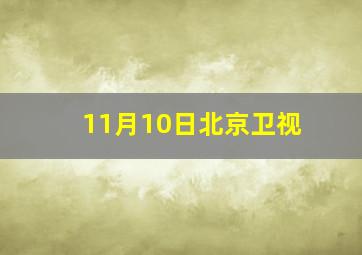 11月10日北京卫视